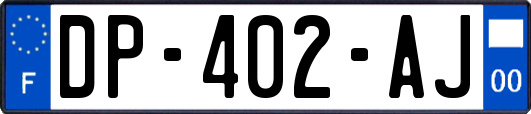 F
DP-402-AJ
00